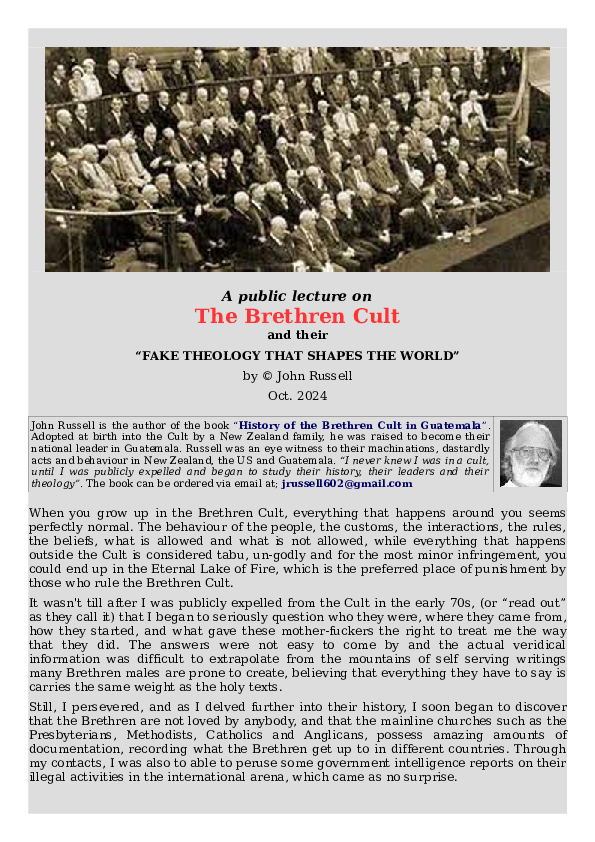 A public lecture on
The Brethren Cult
and their
“FAKE THEOLOGY THAT SHAPES THE WORLD”
by © John Russell
Oct. 2024

John Russell is the author of the book “History of the Brethren Cult in Guatemala”. Adopted at birth into the Cult by a New Zealand family, he was raised to become their national leader in Guatemala. Russell was an eye witness to their machinations, dastardly acts and behaviour in New Zealand, the US and Guatemala. “I never knew I was in a cult, until I was publicly expelled and began to study their history, their leaders and their theology”. The book can be ordered via email at; jrussell602@gmail.com

When you grow up in the Brethren Cult, everything that happens around you seems perfectly normal. The behaviour of the people, the customs, the interactions, the rules, the beliefs, what is allowed and what is not allowed, while everything that happens outside the Cult is considered tabu, un-godly and for the most minor infringement, you could end up in the Eternal Lake of Fire, which is the preferred place of punishment by those who rule the Brethren Cult.

It wasn't till after I was publicly expelled from the Cult in the early 70s, (or “read out” as they call it) that I began to seriously question who they were, where they came from, how they started, and what gave these mother-fuckers the right to treat me the way that they did. The answers were not easy to come by and the actual veridical information was difficult to extrapolate from the mountains of self serving writings many Brethren males are prone to create, believing that everything they have to say is carries the same weight as the holy texts.

Still, I persevered, and as I delved further into their history, I soon began to discover that the Brethren are not loved by anybody, and that the mainline churches such as the Presbyterians, Methodists, Catholics and Anglicans, possess amazing amounts of documentation, recording what the Brethren get up to in different countries. Through my contacts, I was also to able to peruse some government intelligence reports on their illegal activities in the international arena, which came as no surprise.